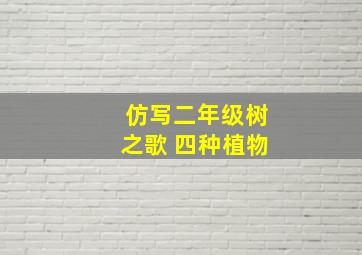 仿写二年级树之歌 四种植物